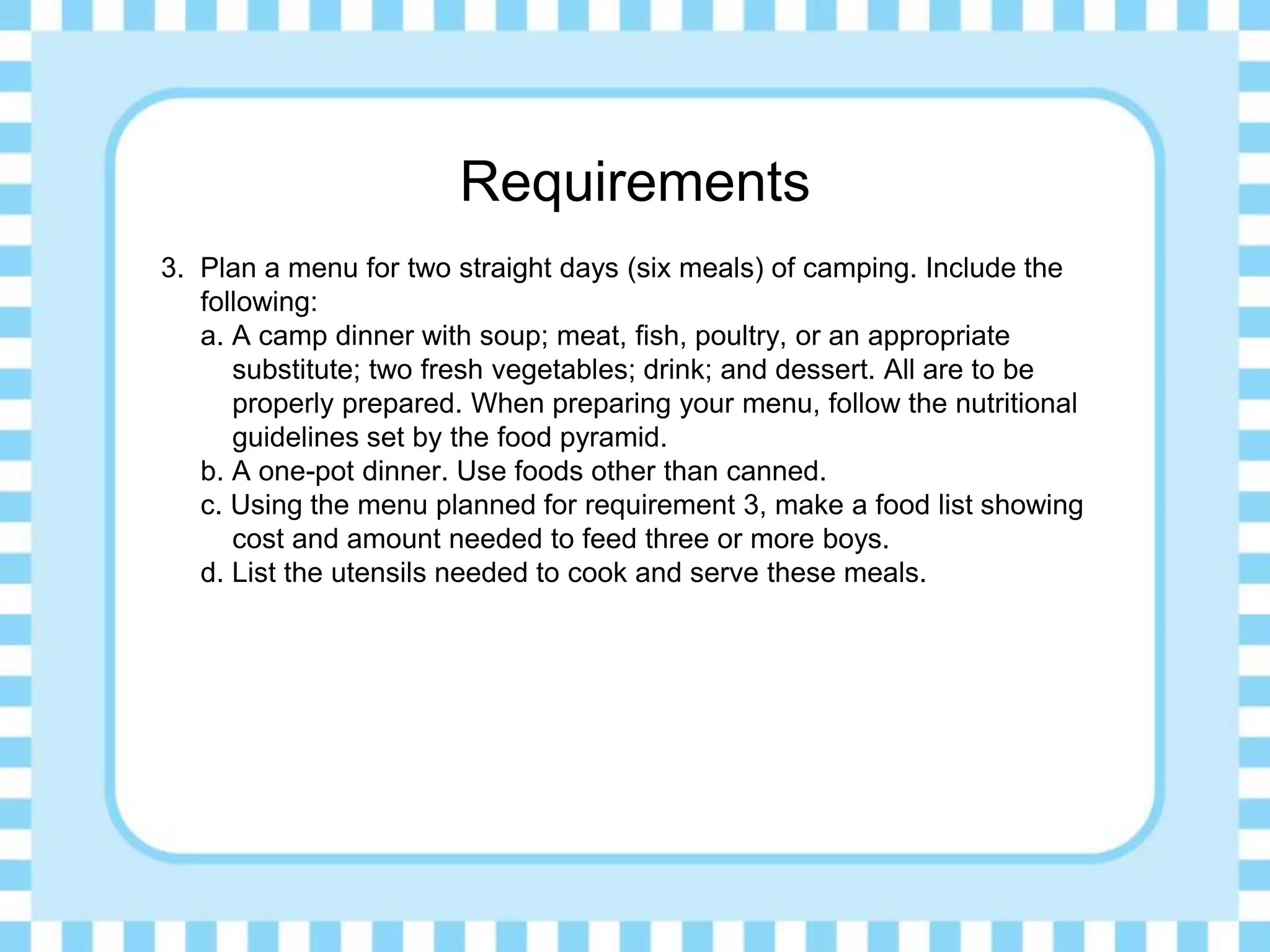 Requirements

3. Plan a menu for two straight days (six meals) of camping. Include the following:
a. A camp dinner with soup; meat, fish, poultry, or an appropriate substitute; two fresh vegetables; drink; and dessert. All are to be properly prepared. When preparing your menu, follow the nutritional guidelines set by the food pyramid.
b. A one-pot dinner. Use foods other than canned.
c. Using the menu planned for requirement 3, make a food list showing cost and amount needed to feed three or more boys.
d. List the utensils needed to cook and serve these meals.